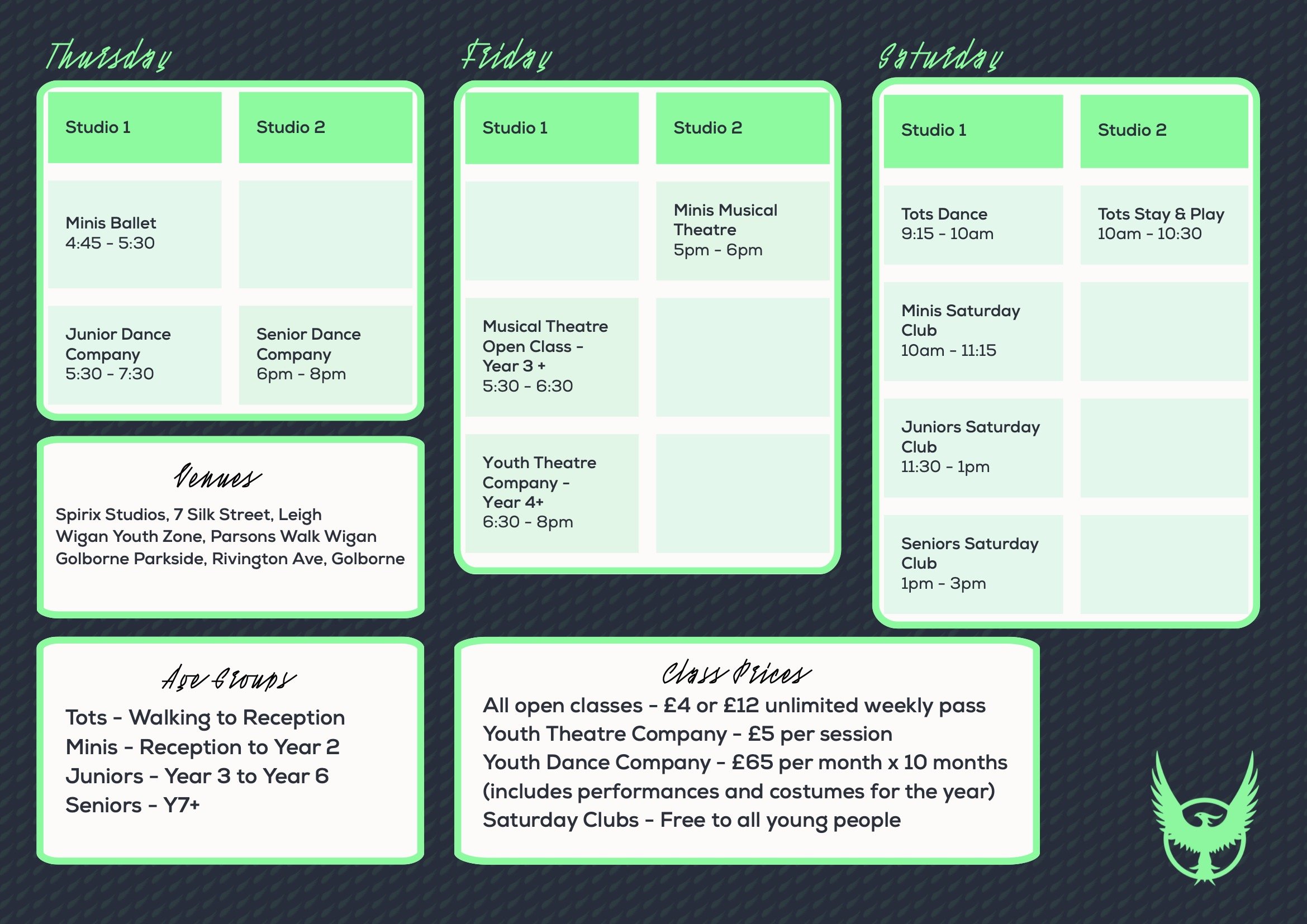 Thursday

| Studio 1 | Studio 2 |
|---|---|
| Minis Ballet 4:45 - 5:30 | |
| Junior Dance Company 5:30 - 7:30 | Senior Dance Company 6pm - 8pm |

Venues

Spirix Studios, 7 Silk Street, Leigh
Wigan Youth Zone, Parsons Walk Wigan
Golborne Parkside, Rivington Ave, Golborne

Age Groups

Tots - Walking to Reception
Minis - Reception to Year 2
Juniors - Year 3 to Year 6
Seniors - Y7+

Friday

| Studio 1 | Studio 2 |
|---|---|
| | Minis Musical Theatre 5pm - 6pm |
| Musical Theatre Open Class - Year 3 + 5:30 - 6:30 | |
| Youth Theatre Company - Year 4+ 6:30 - 8pm | |

Class Prices

All open classes - £4 or £12 unlimited weekly pass
Youth Theatre Company - £5 per session
Youth Dance Company - £65 per month x 10 months
(includes performances and costumes for the year)
Saturday Clubs - Free to all young people

Saturday

| Studio 1 | Studio 2 |
|---|---|
| Tots Dance 9:15 - 10am | Tots Stay & Play 10am - 10:30 |
| Minis Saturday Club 10am - 11:15 | |
| Juniors Saturday Club 11:30 - 1pm | |
| Seniors Saturday Club 1pm - 3pm | |